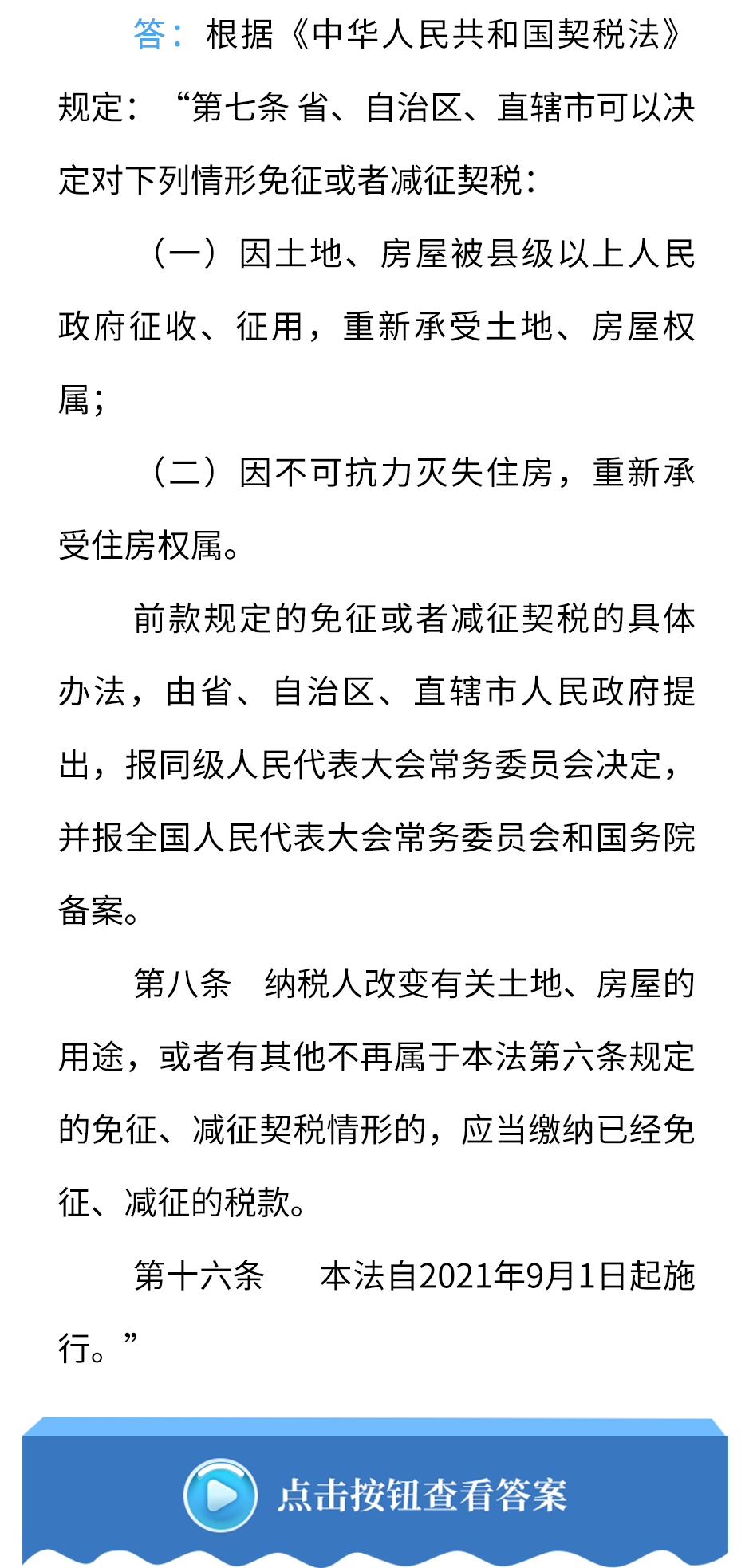 答：根据《中华人民共和国契税法》规定：“第七条 省、自治区、直辖市可以决定对下列情形免征或者减征契税：

（一）因土地、房屋被县级以上人民政府征收、征用，重新承受土地、房屋权属；

（二）因不可抗力灭失住房，重新承受住房权属。

前款规定的免征或者减征契税的具体办法，由省、自治区、直辖市人民政府提出，报同级人民代表大会常务委员会决定，并报全国人民代表大会常务委员会和国务院备案。

第八条 纳税人改变有关土地、房屋的用途，或者有其他不再属于本法第六条规定的免征、减征契税情形的，应当缴纳已经免征、减征的税款。

第十六条 本法自2021年9月1日起施行。”

点击按钮查看答案